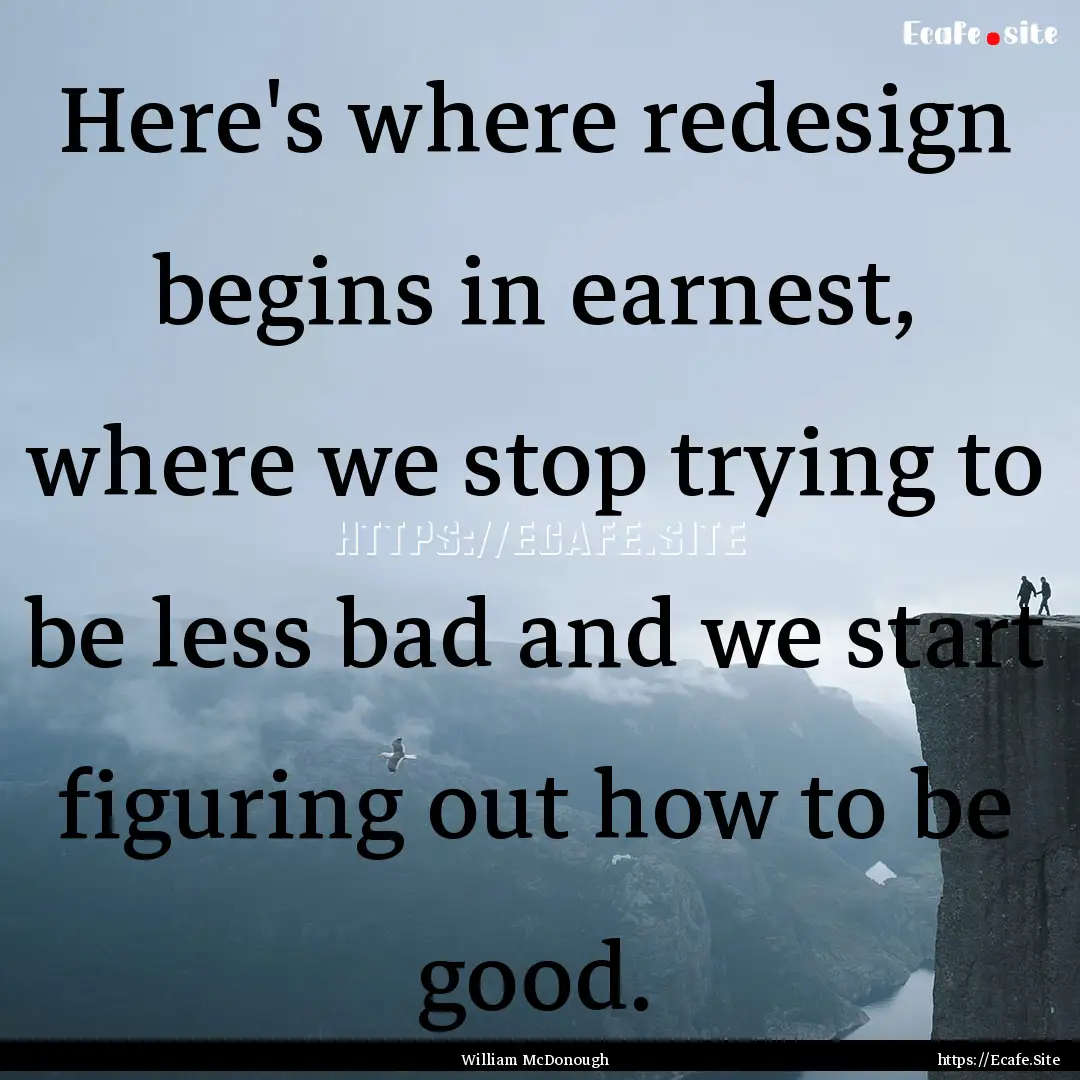 Ecafe.site

Here's where redesign begins in earnest, where we stop trying to be less bad and we start figuring out how to be good.

HTTPS://ECAFE.SITE

William McDonough

https://Ecafe.Site